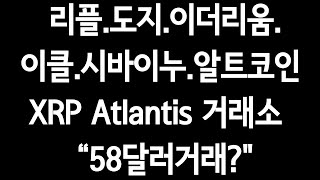 리플.도지.이더리움.
이클.시바이누.알트코인
XRP Atlantis 거래소
“58달러거래?"